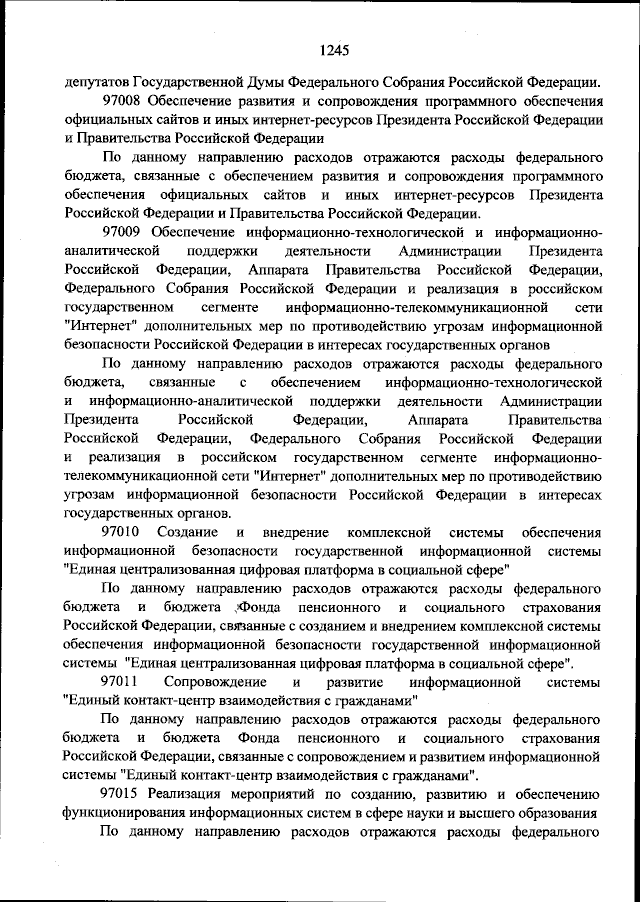 1245

депутатов Государственной Думы Федерального Собрания Российской Федерации.

97008 Обеспечение развития и сопровождения программного обеспечения официальных сайтов и иных интернет-ресурсов Президента Российской Федерации и Правительства Российской Федерации

По данному направлению расходов отражаются расходы федерального бюджета, связанные с обеспечением развития и сопровождения программного обеспечения официальных сайтов и иных интернет-ресурсов Президента Российской Федерации и Правительства Российской Федерации.

97009 Обеспечение информационно-технологической и информационно-аналитической поддержки деятельности Администрации Президента Российской Федерации, Аппарата Правительства Российской Федерации, Федерального Собрания Российской Федерации и реализация в российском государственном сегменте информационно-телекоммуникационной сети "Интернет" дополнительных мер по противодействию угрозам информационной безопасности Российской Федерации в интересах государственных органов

По данному направлению расходов отражаются расходы федерального бюджета, связанные с обеспечением информационно-технологической и информационно-аналитической поддержки деятельности Администрации Президента Российской Федерации, Аппарата Правительства Российской Федерации, Федерального Собрания Российской Федерации и реализация в российском государственном сегменте информационно-телекоммуникационной сети "Интернет" дополнительных мер по противодействию угрозам информационной безопасности Российской Федерации в интересах государственных органов.

97010 Создание и внедрение комплексной системы обеспечения информационной безопасности государственной информационной системы "Единая централизованная цифровая платформа в социальной сфере"

По данному направлению расходов отражаются расходы федерального бюджета и бюджета Фонда пенсионного и социального страхования Российской Федерации, связанные с созданием и внедрением комплексной системы обеспечения информационной безопасности государственной информационной системы "Единая централизованная цифровая платформа в социальной сфере".

97011 Сопровождение и развитие информационной системы "Единый контакт-центр взаимодействия с гражданами"

По данному направлению расходов отражаются расходы федерального бюджета и бюджета Фонда пенсионного и социального страхования Российской Федерации, связанные с сопровождением и развитием информационной системы "Единый контакт-центр взаимодействия с гражданами".

97015 Реализация мероприятий по созданию, развитию и обеспечению функционирования информационных систем в сфере науки и высшего образования

По данному направлению расходов отражаются расходы федерального